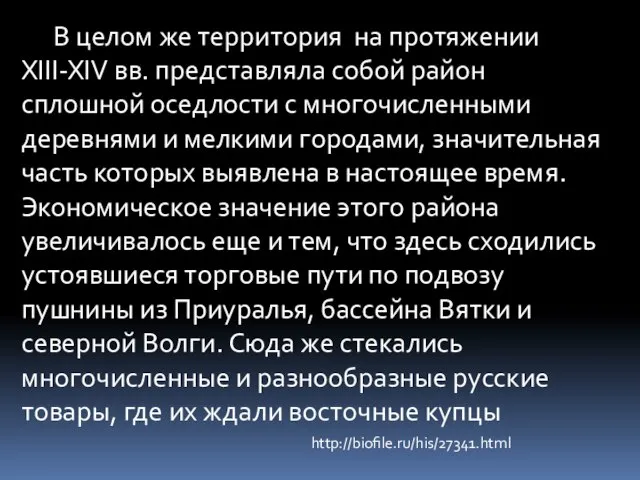 В целом же территория на протяжении XIII-XIV вв. представляла собой район сплошной оседлости с многочисленными деревнями и мелкими городами, значительная часть которых выявлена в настоящее время. Экономическое значение этого района увеличивалось еще и тем, что здесь сходились устоявшиеся торговые пути по подвозу пушнины из Приуралья, бассейна Вятки и северной Волги. Сюда же стекались многочисленные и разнообразные русские товары, где их ждали восточные купцы

http://biofile.ru/his/27341.html